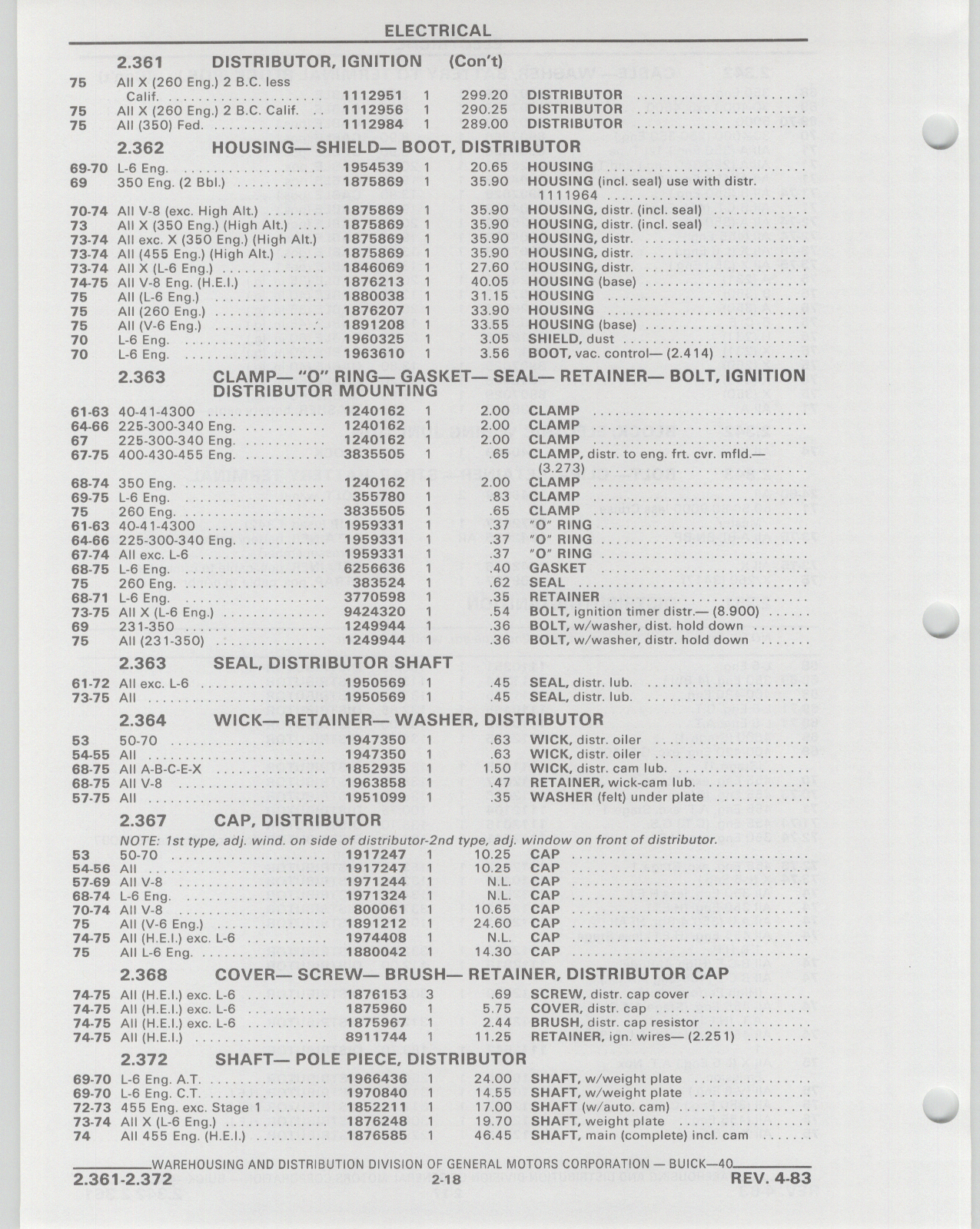 ELECTRICAL

2.361 DISTRIBUTOR, IGNITION (Con't)

| | | | | | |
|---|---|---|---|---|---|
| 75 | All X (260 Eng.) 2 B.C. less Calif. | 1112951 | 1 | 299.20 | DISTRIBUTOR |
| 75 | All X (260 Eng.) 2 B.C. Calif. | 1112956 | 1 | 290.25 | DISTRIBUTOR |
| 75 | All (350) Fed. | 1112984 | 1 | 289.00 | DISTRIBUTOR |

2.362 HOUSING— SHIELD— BOOT, DISTRIBUTOR

| | | | | | |
|---|---|---|---|---|---|
| 69-70 | L-6 Eng. | 1954539 | 1 | 20.65 | HOUSING |
| 69 | 350 Eng. (2 Bbl.) | 1875869 | 1 | 35.90 | HOUSING (incl. seal) use with distr. 1111964 |
| 70-74 | All V-8 (exc. High Alt.) | 1875869 | 1 | 35.90 | HOUSING, distr. (incl. seal) |
| 73 | All X (350 Eng.) (High Alt.) | 1875869 | 1 | 35.90 | HOUSING, distr. (incl. seal) |
| 73-74 | All exc. X (350 Eng.) (High Alt.) | 1875869 | 1 | 35.90 | HOUSING, distr. |
| 73-74 | All (455 Eng.) (High Alt.) | 1875869 | 1 | 35.90 | HOUSING, distr. |
| 73-74 | All X (L-6 Eng.) | 1846069 | 1 | 27.60 | HOUSING, distr. |
| 74-75 | All V-8 Eng. (H.E.I.) | 1876213 | 1 | 40.05 | HOUSING (base) |
| 75 | All (L-6 Eng.) | 1880038 | 1 | 31.15 | HOUSING |
| 75 | All (260 Eng.) | 1876207 | 1 | 33.90 | HOUSING |
| 75 | All (V-6 Eng.) | 1891208 | 1 | 33.55 | HOUSING (base) |
| 70 | L-6 Eng. | 1960325 | 1 | 3.05 | SHIELD, dust |
| 70 | L-6 Eng. | 1963610 | 1 | 3.56 | BOOT, vac. control— (2.414) |

2.363 CLAMP— "O" RING— GASKET— SEAL— RETAINER— BOLT, IGNITION DISTRIBUTOR MOUNTING

| | | | | | |
|---|---|---|---|---|---|
| 61-63 | 40-41-4300 | 1240162 | 1 | 2.00 | CLAMP |
| 64-66 | 225-300-340 Eng. | 1240162 | 1 | 2.00 | CLAMP |
| 67 | 225-300-340 Eng. | 1240162 | 1 | 2.00 | CLAMP |
| 67-75 | 400-430-455 Eng. | 3835505 | 1 | .65 | CLAMP, distr. to eng. frt. cvr. mfld.— (3.273) |
| 68-74 | 350 Eng. | 1240162 | 1 | 2.00 | CLAMP |
| 69-75 | L-6 Eng. | 355780 | 1 | .83 | CLAMP |
| 75 | 260 Eng. | 3835505 | 1 | .65 | CLAMP |
| 61-63 | 40-41-4300 | 1959331 | 1 | .37 | "O" RING |
| 64-66 | 225-300-340 Eng. | 1959331 | 1 | .37 | "O" RING |
| 67-74 | All exc. L-6 | 1959331 | 1 | .37 | "O" RING |
| 68-75 | L-6 Eng. | 6256636 | 1 | .40 | GASKET |
| 75 | 260 Eng. | 383524 | 1 | .62 | SEAL |
| 68-71 | L-6 Eng. | 3770598 | 1 | .35 | RETAINER |
| 73-75 | All X (L-6 Eng.) | 9424320 | 1 | .54 | BOLT, ignition timer distr.— (8.900) |
| 69 | 231-350 | 1249944 | 1 | .36 | BOLT, w/washer, dist. hold down |
| 75 | All (231-350) | 1249944 | 1 | .36 | BOLT, w/washer, distr. hold down |

2.363 SEAL, DISTRIBUTOR SHAFT

| | | | | | |
|---|---|---|---|---|---|
| 61-72 | All exc. L-6 | 1950569 | 1 | .45 | SEAL, distr. lub. |
| 73-75 | All | 1950569 | 1 | .45 | SEAL, distr. lub. |

2.364 WICK— RETAINER— WASHER, DISTRIBUTOR

| | | | | | |
|---|---|---|---|---|---|
| 53 | 50-70 | 1947350 | 1 | .63 | WICK, distr. oiler |
| 54-55 | All | 1947350 | 1 | .63 | WICK, distr. oiler |
| 68-75 | All A-B-C-E-X | 1852935 | 1 | 1.50 | WICK, distr. cam lub. |
| 68-75 | All V-8 | 1963858 | 1 | .47 | RETAINER, wick-cam lub. |
| 57-75 | All | 1951099 | 1 | .35 | WASHER (felt) under plate |

2.367 CAP, DISTRIBUTOR

NOTE: 1st type, adj. wind. on side of distributor-2nd type, adj. window on front of distributor.

| | | | | | |
|---|---|---|---|---|---|
| 53 | 50-70 | 1917247 | 1 | 10.25 | CAP |
| 54-56 | All | 1917247 | 1 | 10.25 | CAP |
| 57-69 | All V-8 | 1971244 | 1 | N.L. | CAP |
| 68-74 | L-6 Eng. | 1971324 | 1 | N.L. | CAP |
| 70-74 | All V-8 | 800061 | 1 | 10.65 | CAP |
| 75 | All (V-6 Eng.) | 1891212 | 1 | 24.60 | CAP |
| 74-75 | All (H.E.I.) exc. L-6 | 1974408 | 1 | N.L. | CAP |
| 75 | All L-6 Eng. | 1880042 | 1 | 14.30 | CAP |

2.368 COVER— SCREW— BRUSH— RETAINER, DISTRIBUTOR CAP

| | | | | | |
|---|---|---|---|---|---|
| 74-75 | All (H.E.I.) exc. L-6 | 1876153 | 3 | .69 | SCREW, distr. cap cover |
| 74-75 | All (H.E.I.) exc. L-6 | 1875960 | 1 | 5.75 | COVER, distr. cap |
| 74-75 | All (H.E.I.) exc. L-6 | 1875967 | 1 | 2.44 | BRUSH, distr. cap resistor |
| 74-75 | All (H.E.I.) | 8911744 | 1 | 11.25 | RETAINER, ign. wires— (2.251) |

2.372 SHAFT— POLE PIECE, DISTRIBUTOR

| | | | | | |
|---|---|---|---|---|---|
| 69-70 | L-6 Eng. A.T. | 1966436 | 1 | 24.00 | SHAFT, w/weight plate |
| 69-70 | L-6 Eng. C.T. | 1970840 | 1 | 14.55 | SHAFT, w/weight plate |
| 72-73 | 455 Eng. exc. Stage 1 | 1852211 | 1 | 17.00 | SHAFT (w/auto. cam) |
| 73-74 | All X (L-6 Eng.) | 1876248 | 1 | 19.70 | SHAFT, weight plate |
| 74 | All 455 Eng. (H.E.I.) | 1876585 | 1 | 46.45 | SHAFT, main (complete) incl. cam |

WAREHOUSING AND DISTRIBUTION DIVISION OF GENERAL MOTORS CORPORATION — BUICK—40

2.361-2.372 2-18 REV. 4-83